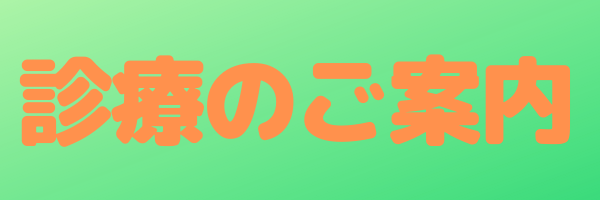 診療のご案内